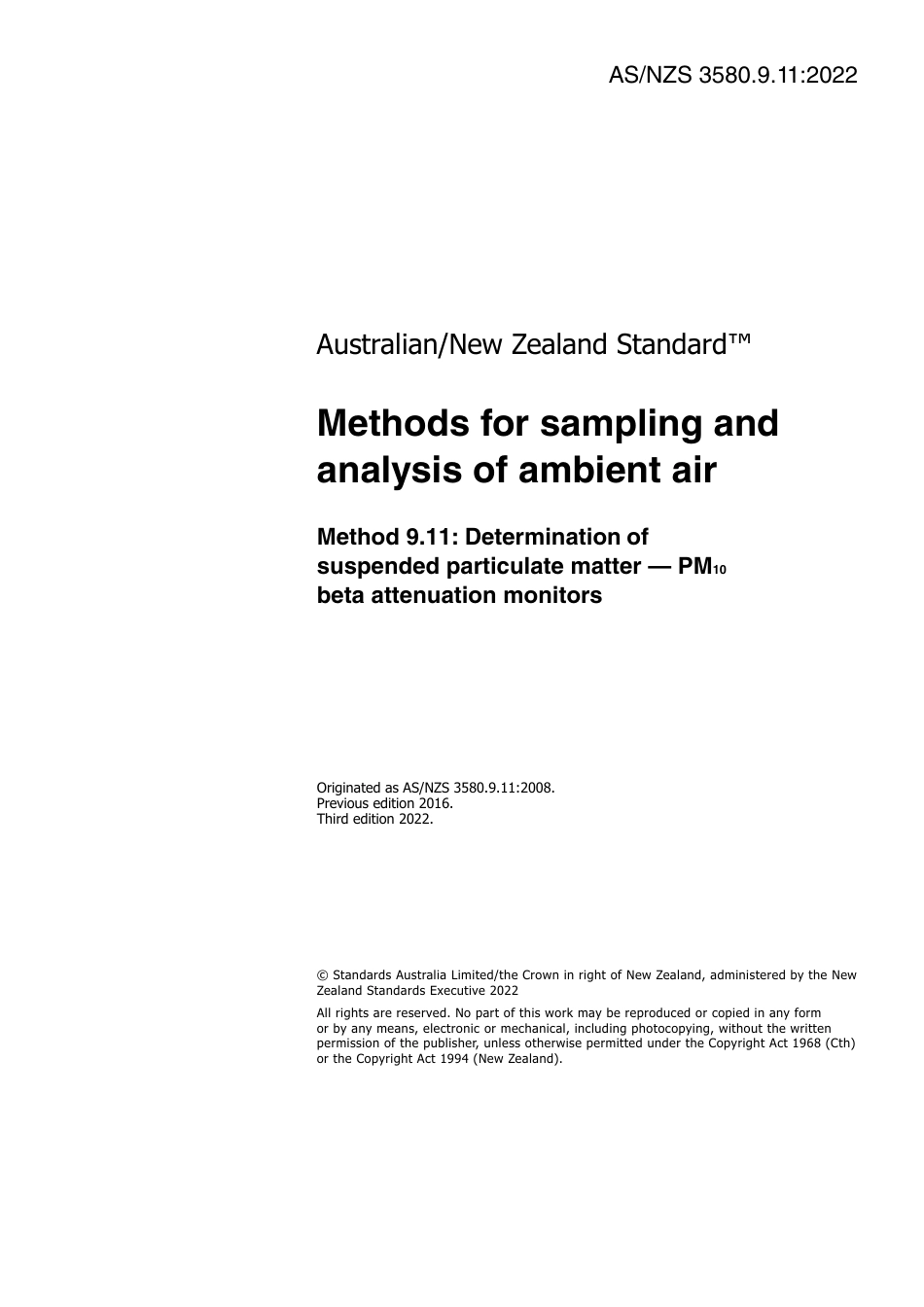 AS/NZS 3580.9.11:2022

Australian/New Zealand Standard™

Methods for sampling and analysis of ambient air

Method 9.11: Determination of suspended particulate matter — $PM_{10}$ beta attenuation monitors

Originated as AS/NZS 3580.9.11:2008.
Previous edition 2016.
Third edition 2022.

© Standards Australia Limited/the Crown in right of New Zealand, administered by the New Zealand Standards Executive 2022

All rights are reserved. No part of this work may be reproduced or copied in any form or by any means, electronic or mechanical, including photocopying, without the written permission of the publisher, unless otherwise permitted under the Copyright Act 1968 (Cth) or the Copyright Act 1994 (New Zealand).